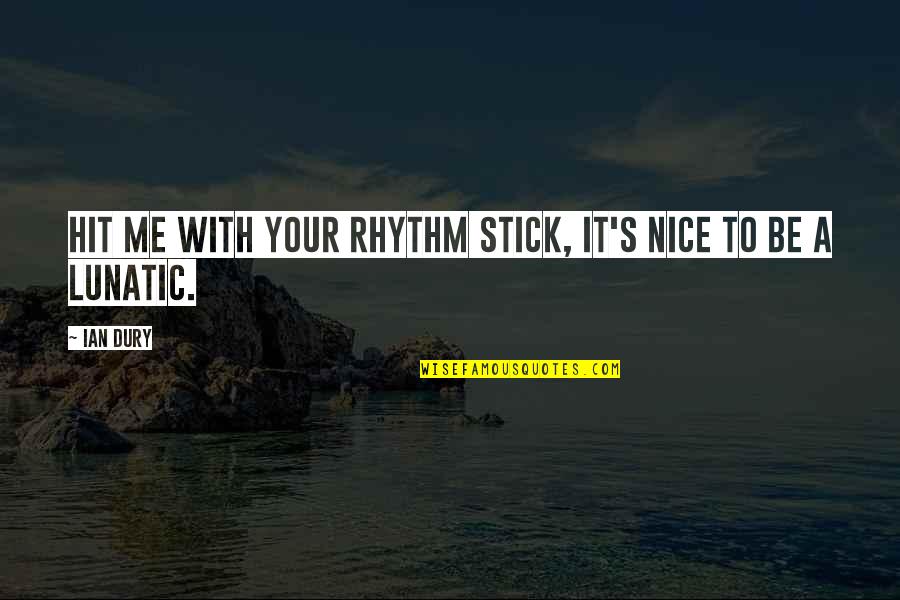 HIT ME WITH YOUR RHYTHM STICK, IT'S NICE TO BE A LUNATIC.

~ IAN DURY

WISEFAMOUSQUOTES.COM